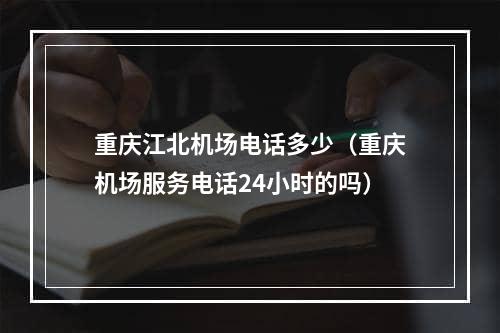 重庆江北机场电话多少（重庆机场服务电话24小时的吗）